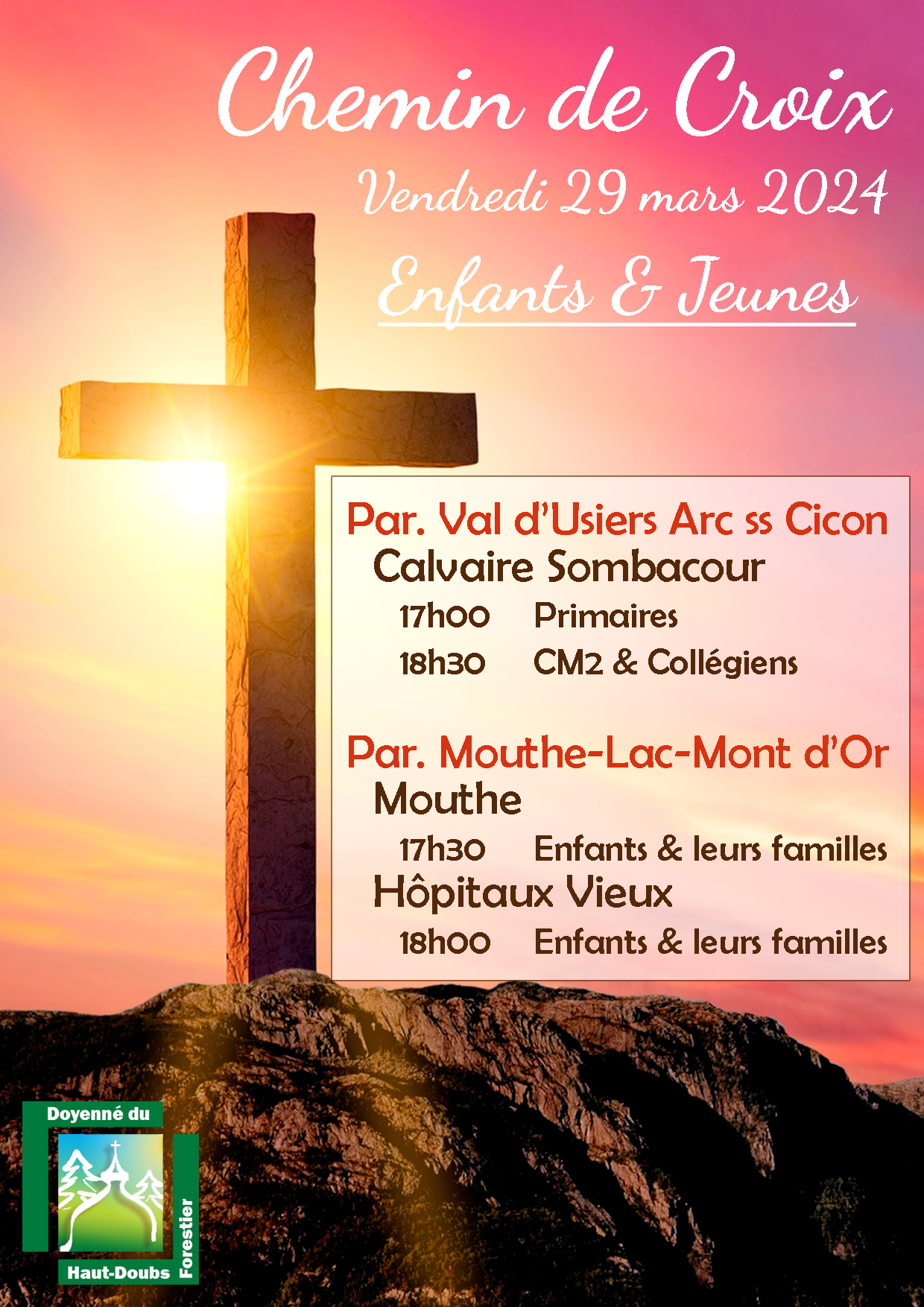 Chemin de Croix

Vendredi 29 mars 2024

Enfants & Jeunes

Par. Val d'Usiers Arc ss Cicon
Calvaire Sombacour
17h00 Primaires
18h30 CM2 & Collégiens

Par. Mouthe-Lac-Mont d'Or
Mouthe
17h30 Enfants & leurs familles
Hôpitaux Vieux
18h00 Enfants & leurs familles

Doyenné du
Haut-Doubs
Forestier